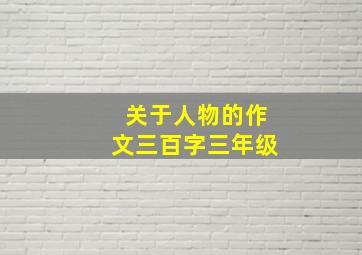 关于人物的作文三百字三年级